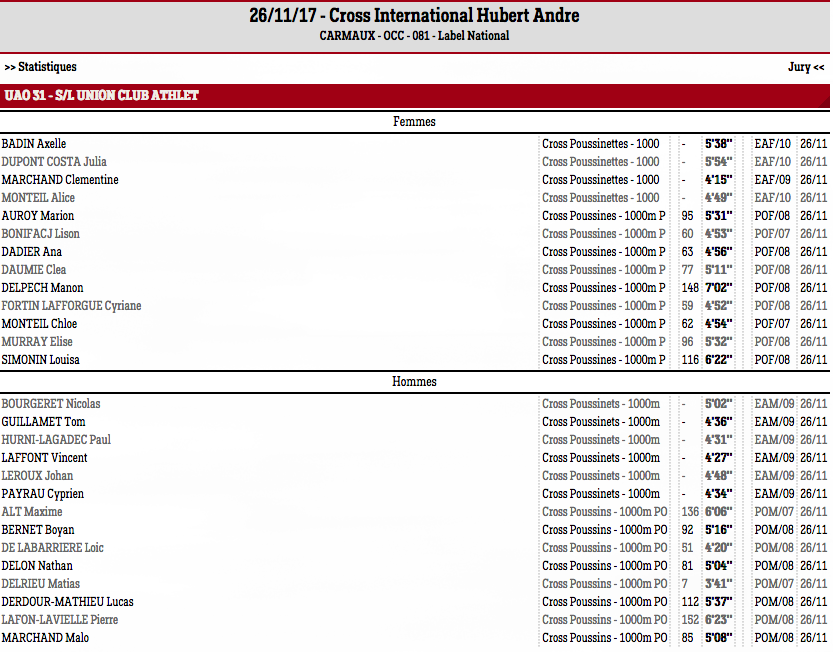 26/11/17 - Cross International Hubert Andre
CARMAUX - OCC - 081 - Label National

>> Statistiques

Jury <<

UAO 31 - S/L UNION CLUB ATHLET

Femmes

| | | | | | |
|---|---|---|---|---|---|
| BADIN Axelle | Cross Poussinettes - 1000 | - | 5'38'' | EAF/10 | 26/11 |
| DUPONT COSTA Julia | Cross Poussinettes - 1000 | - | 5'54'' | EAF/10 | 26/11 |
| MARCHAND Clementine | Cross Poussinettes - 1000 | - | 4'15'' | EAF/09 | 26/11 |
| MONTEIL Alice | Cross Poussinettes - 1000 | - | 4'49'' | EAF/10 | 26/11 |
| AUROY Marion | Cross Poussines - 1000m P | 95 | 5'31'' | POF/08 | 26/11 |
| BONIFACJ Lison | Cross Poussines - 1000m P | 60 | 4'53'' | POF/07 | 26/11 |
| DADIER Ana | Cross Poussines - 1000m P | 63 | 4'56'' | POF/08 | 26/11 |
| DAUMIE Clea | Cross Poussines - 1000m P | 77 | 5'11'' | POF/08 | 26/11 |
| DELPECH Manon | Cross Poussines - 1000m P | 148 | 7'02'' | POF/08 | 26/11 |
| FORTIN LAFFORGUE Cyriane | Cross Poussines - 1000m P | 59 | 4'52'' | POF/08 | 26/11 |
| MONTEIL Chloe | Cross Poussines - 1000m P | 62 | 4'54'' | POF/07 | 26/11 |
| MURRAY Elise | Cross Poussines - 1000m P | 96 | 5'32'' | POF/08 | 26/11 |
| SIMONIN Louisa | Cross Poussines - 1000m P | 116 | 6'22'' | POF/08 | 26/11 |

Hommes

| | | | | | |
|---|---|---|---|---|---|
| BOURGERET Nicolas | Cross Poussinets - 1000m | - | 5'02'' | EAM/09 | 26/11 |
| GUILLAMET Tom | Cross Poussinets - 1000m | - | 4'36'' | EAM/09 | 26/11 |
| HURNI-LAGADEC Paul | Cross Poussinets - 1000m | - | 4'31'' | EAM/09 | 26/11 |
| LAFFONT Vincent | Cross Poussinets - 1000m | - | 4'27'' | EAM/09 | 26/11 |
| LEROUX Johan | Cross Poussinets - 1000m | - | 4'48'' | EAM/09 | 26/11 |
| PAYRAU Cyprien | Cross Poussinets - 1000m | - | 4'34'' | EAM/09 | 26/11 |
| ALT Maxime | Cross Poussins - 1000m PO | 136 | 6'06'' | POM/07 | 26/11 |
| BERNET Boyan | Cross Poussins - 1000m PO | 92 | 5'16'' | POM/08 | 26/11 |
| DE LABARRIERE Loic | Cross Poussins - 1000m PO | 51 | 4'20'' | POM/08 | 26/11 |
| DELON Nathan | Cross Poussins - 1000m PO | 81 | 5'04'' | POM/08 | 26/11 |
| DELRIEU Matias | Cross Poussins - 1000m PO | 7 | 3'41'' | POM/07 | 26/11 |
| DERDOUR-MATHIEU Lucas | Cross Poussins - 1000m PO | 112 | 5'37'' | POM/08 | 26/11 |
| LAFON-LAVIELLE Pierre | Cross Poussins - 1000m PO | 152 | 6'23'' | POM/08 | 26/11 |
| MARCHAND Malo | Cross Poussins - 1000m PO | 85 | 5'08'' | POM/08 | 26/11 |